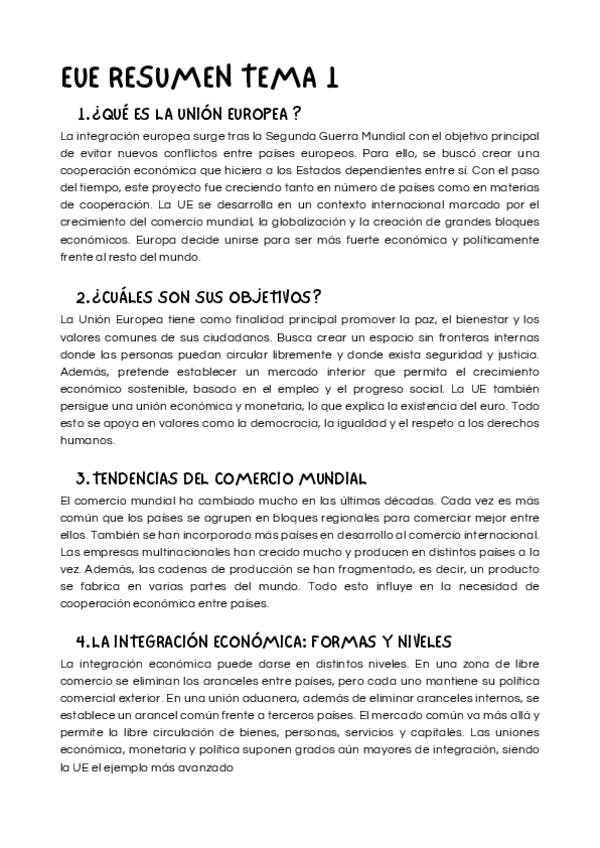 EUE RESUMEN TEMA 1

1. ¿QUÉ ES LA UNIÓN EUROPEA ?

La integración europea surge tras la Segunda Guerra Mundial con el objetivo principal de evitar nuevos conflictos entre países europeos. Para ello, se buscó crear una cooperación económica que hiciera a los Estados dependientes entre sí. Con el paso del tiempo, este proyecto fue creciendo tanto en número de países como en materias de cooperación. La UE se desarrolla en un contexto internacional marcado por el crecimiento del comercio mundial, la globalización y la creación de grandes bloques económicos. Europa decide unirse para ser más fuerte económica y políticamente frente al resto del mundo.

2. ¿CUÁLES SON SUS OBJETIVOS?

La Unión Europea tiene como finalidad principal promover la paz, el bienestar y los valores comunes de sus ciudadanos. Busca crear un espacio sin fronteras internas donde las personas puedan circular libremente y donde exista seguridad y justicia. Además, pretende establecer un mercado interior que permita el crecimiento económico sostenible, basado en el empleo y el progreso social. La UE también persigue una unión económica y monetaria, lo que explica la existencia del euro. Todo esto se apoya en valores como la democracia, la igualdad y el respeto a los derechos humanos.

3. TENDENCIAS DEL COMERCIO MUNDIAL

El comercio mundial ha cambiado mucho en las últimas décadas. Cada vez es más común que los países se agrupen en bloques regionales para comerciar mejor entre ellos. También se han incorporado más países en desarrollo al comercio internacional. Las empresas multinacionales han crecido mucho y producen en distintos países a la vez. Además, las cadenas de producción se han fragmentado, es decir, un producto se fabrica en varias partes del mundo. Todo esto influye en la necesidad de cooperación económica entre países.

4. LA INTEGRACIÓN ECONÓMICA: FORMAS Y NIVELES

La integración económica puede darse en distintos niveles. En una zona de libre comercio se eliminan los aranceles entre países, pero cada uno mantiene su política comercial exterior. En una unión aduanera, además de eliminar aranceles internos, se establece un arancel común frente a terceros países. El mercado común va más allá y permite la libre circulación de bienes, personas, servicios y capitales. Las uniones económica, monetaria y política suponen grados aún mayores de integración, siendo la UE el ejemplo más avanzado